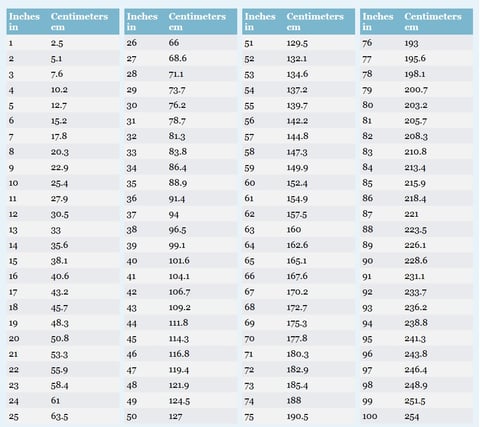 | Inches in | Centimeters cm |
|---|---|
| 1 | 2.5 |
| 2 | 5.1 |
| 3 | 7.6 |
| 4 | 10.2 |
| 5 | 12.7 |
| 6 | 15.2 |
| 7 | 17.8 |
| 8 | 20.3 |
| 9 | 22.9 |
| 10 | 25.4 |
| 11 | 27.9 |
| 12 | 30.5 |
| 13 | 33 |
| 14 | 35.6 |
| 15 | 38.1 |
| 16 | 40.6 |
| 17 | 43.2 |
| 18 | 45.7 |
| 19 | 48.3 |
| 20 | 50.8 |
| 21 | 53.3 |
| 22 | 55.9 |
| 23 | 58.4 |
| 24 | 61 |
| 25 | 63.5 |

| Inches in | Centimeters cm |
|---|---|
| 26 | 66 |
| 27 | 68.6 |
| 28 | 71.1 |
| 29 | 73.7 |
| 30 | 76.2 |
| 31 | 78.7 |
| 32 | 81.3 |
| 33 | 83.8 |
| 34 | 86.4 |
| 35 | 88.9 |
| 36 | 91.4 |
| 37 | 94 |
| 38 | 96.5 |
| 39 | 99.1 |
| 40 | 101.6 |
| 41 | 104.1 |
| 42 | 106.7 |
| 43 | 109.2 |
| 44 | 111.8 |
| 45 | 114.3 |
| 46 | 116.8 |
| 47 | 119.4 |
| 48 | 121.9 |
| 49 | 124.5 |
| 50 | 127 |

| Inches in | Centimeters cm |
|---|---|
| 51 | 129.5 |
| 52 | 132.1 |
| 53 | 134.6 |
| 54 | 137.2 |
| 55 | 139.7 |
| 56 | 142.2 |
| 57 | 144.8 |
| 58 | 147.3 |
| 59 | 149.9 |
| 60 | 152.4 |
| 61 | 154.9 |
| 62 | 157.5 |
| 63 | 160 |
| 64 | 162.6 |
| 65 | 165.1 |
| 66 | 167.6 |
| 67 | 170.2 |
| 68 | 172.7 |
| 69 | 175.3 |
| 70 | 177.8 |
| 71 | 180.3 |
| 72 | 182.9 |
| 73 | 185.4 |
| 74 | 188 |
| 75 | 190.5 |

| Inches in | Centimeters cm |
|---|---|
| 76 | 193 |
| 77 | 195.6 |
| 78 | 198.1 |
| 79 | 200.7 |
| 80 | 203.2 |
| 81 | 205.7 |
| 82 | 208.3 |
| 83 | 210.8 |
| 84 | 213.4 |
| 85 | 215.9 |
| 86 | 218.4 |
| 87 | 221 |
| 88 | 223.5 |
| 89 | 226.1 |
| 90 | 228.6 |
| 91 | 231.1 |
| 92 | 233.7 |
| 93 | 236.2 |
| 94 | 238.8 |
| 95 | 241.3 |
| 96 | 243.8 |
| 97 | 246.4 |
| 98 | 248.9 |
| 99 | 251.5 |
| 100 | 254 |